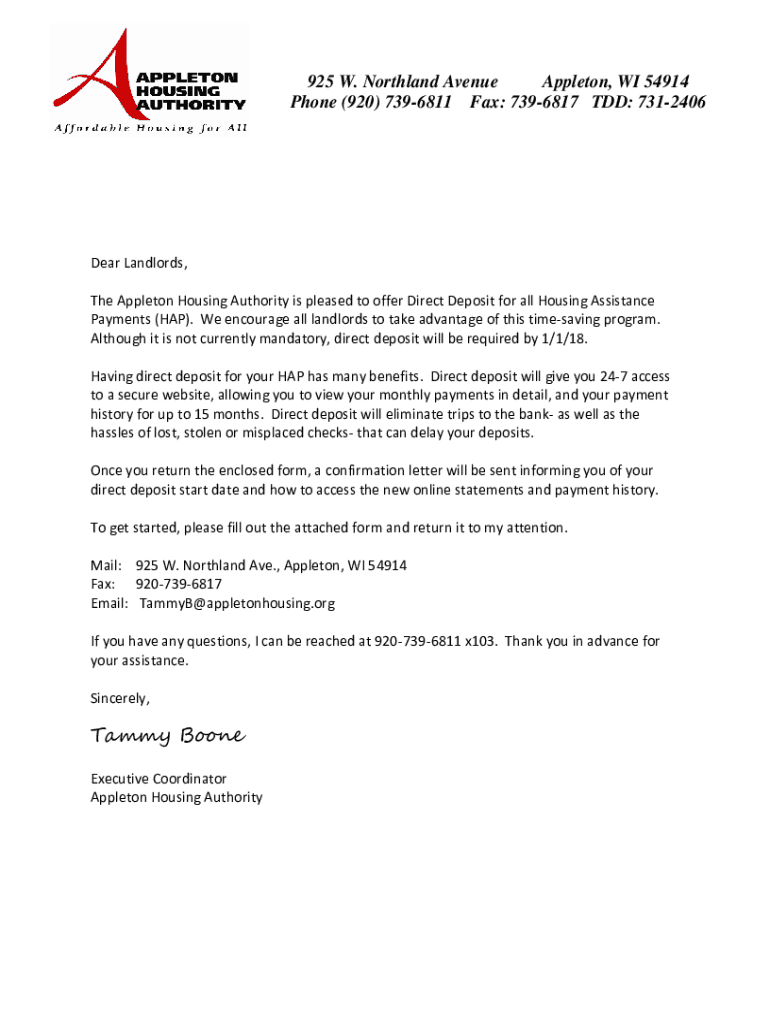 APPLETON HOUSING AUTHORITY
Affordable Housing for All

925 W. Northland Avenue Appleton, WI 54914
Phone (920) 739-6811 Fax: 739-6817 TDD: 731-2406

Dear Landlords,

The Appleton Housing Authority is pleased to offer Direct Deposit for all Housing Assistance Payments (HAP). We encourage all landlords to take advantage of this time-saving program. Although it is not currently mandatory, direct deposit will be required by 1/1/18.

Having direct deposit for your HAP has many benefits. Direct deposit will give you 24-7 access to a secure website, allowing you to view your monthly payments in detail, and your payment history for up to 15 months. Direct deposit will eliminate trips to the bank- as well as the hassles of lost, stolen or misplaced checks- that can delay your deposits.

Once you return the enclosed form, a confirmation letter will be sent informing you of your direct deposit start date and how to access the new online statements and payment history.

To get started, please fill out the attached form and return it to my attention.

Mail: 925 W. Northland Ave., Appleton, WI 54914
Fax: 920-739-6817
Email: TammyB@appletonhousing.org

If you have any questions, I can be reached at 920-739-6811 x103. Thank you in advance for your assistance.

Sincerely,

Tammy Boone

Executive Coordinator
Appleton Housing Authority